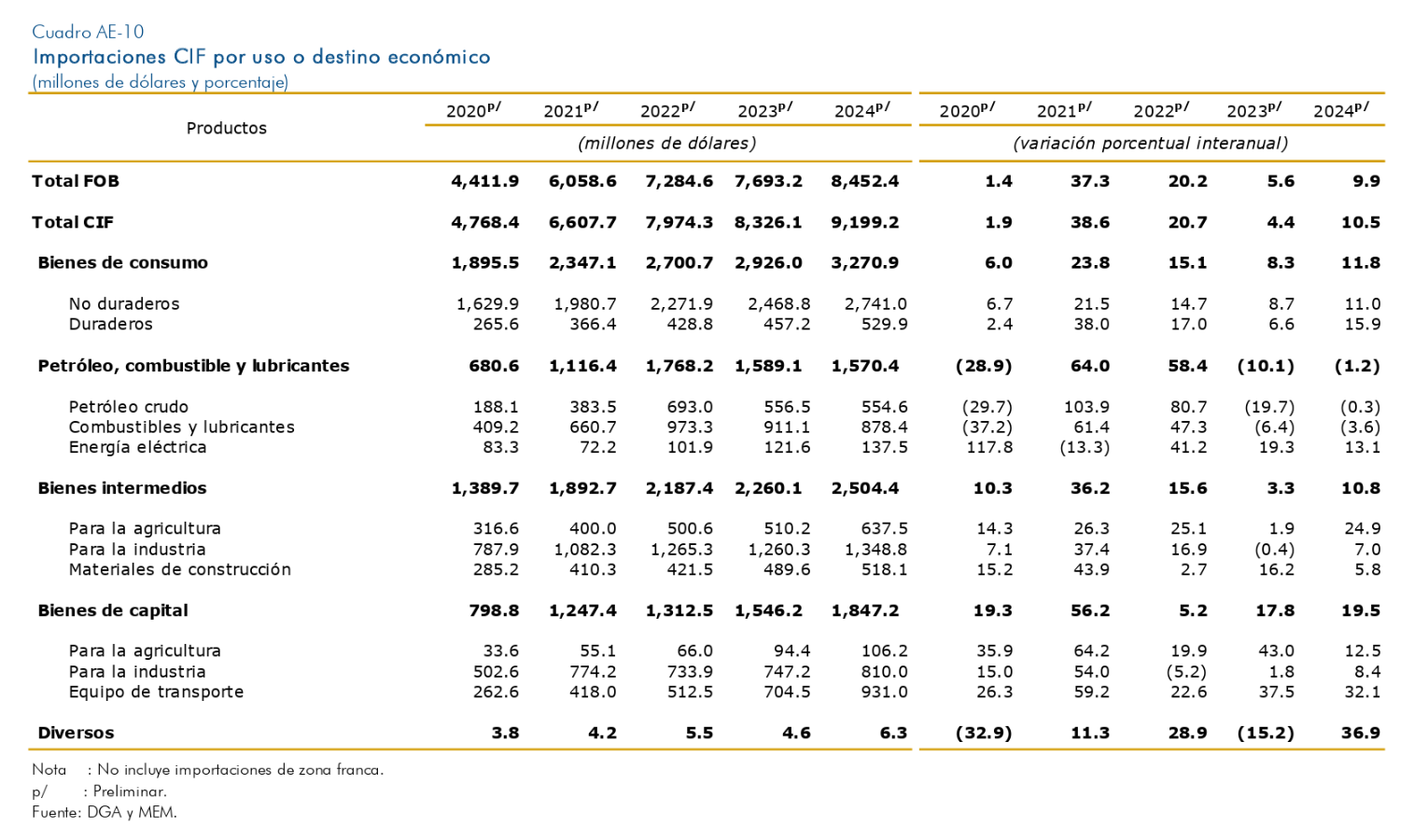 Cuadro AE-10
Importaciones CIF por uso o destino económico
(millones de dólares y porcentaje)

| Productos | $2020^{p/}$ | $2021^{p/}$ | $2022^{p/}$ | $2023^{p/}$ | $2024^{p/}$ | $2020^{p/}$ | $2021^{p/}$ | $2022^{p/}$ | $2023^{p/}$ | $2024^{p/}$ |
|---|---|---|---|---|---|---|---|---|---|---|
| | (millones de dólares) | | | | | (variación porcentual interanual) | | | | |
| Total FOB | 4,411.9 | 6,058.6 | 7,284.6 | 7,693.2 | 8,452.4 | 1.4 | 37.3 | 20.2 | 5.6 | 9.9 |
| Total CIF | 4,768.4 | 6,607.7 | 7,974.3 | 8,326.1 | 9,199.2 | 1.9 | 38.6 | 20.7 | 4.4 | 10.5 |
| Bienes de consumo | 1,895.5 | 2,347.1 | 2,700.7 | 2,926.0 | 3,270.9 | 6.0 | 23.8 | 15.1 | 8.3 | 11.8 |
| No duraderos | 1,629.9 | 1,980.7 | 2,271.9 | 2,468.8 | 2,741.0 | 6.7 | 21.5 | 14.7 | 8.7 | 11.0 |
| Duraderos | 265.6 | 366.4 | 428.8 | 457.2 | 529.9 | 2.4 | 38.0 | 17.0 | 6.6 | 15.9 |
| Petróleo, combustible y lubricantes | 680.6 | 1,116.4 | 1,768.2 | 1,589.1 | 1,570.4 | (28.9) | 64.0 | 58.4 | (10.1) | (1.2) |
| Petróleo crudo | 188.1 | 383.5 | 693.0 | 556.5 | 554.6 | (29.7) | 103.9 | 80.7 | (19.7) | (0.3) |
| Combustibles y lubricantes | 409.2 | 660.7 | 973.3 | 911.1 | 878.4 | (37.2) | 61.4 | 47.3 | (6.4) | (3.6) |
| Energía eléctrica | 83.3 | 72.2 | 101.9 | 121.6 | 137.5 | 117.8 | (13.3) | 41.2 | 19.3 | 13.1 |
| Bienes intermedios | 1,389.7 | 1,892.7 | 2,187.4 | 2,260.1 | 2,504.4 | 10.3 | 36.2 | 15.6 | 3.3 | 10.8 |
| Para la agricultura | 316.6 | 400.0 | 500.6 | 510.2 | 637.5 | 14.3 | 26.3 | 25.1 | 1.9 | 24.9 |
| Para la industria | 787.9 | 1,082.3 | 1,265.3 | 1,260.3 | 1,348.8 | 7.1 | 37.4 | 16.9 | (0.4) | 7.0 |
| Materiales de construcción | 285.2 | 410.3 | 421.5 | 489.6 | 518.1 | 15.2 | 43.9 | 2.7 | 16.2 | 5.8 |
| Bienes de capital | 798.8 | 1,247.4 | 1,312.5 | 1,546.2 | 1,847.2 | 19.3 | 56.2 | 5.2 | 17.8 | 19.5 |
| Para la agricultura | 33.6 | 55.1 | 66.0 | 94.4 | 106.2 | 35.9 | 64.2 | 19.9 | 43.0 | 12.5 |
| Para la industria | 502.6 | 774.2 | 733.9 | 747.2 | 810.0 | 15.0 | 54.0 | (5.2) | 1.8 | 8.4 |
| Equipo de transporte | 262.6 | 418.0 | 512.5 | 704.5 | 931.0 | 26.3 | 59.2 | 22.6 | 37.5 | 32.1 |
| Diversos | 3.8 | 4.2 | 5.5 | 4.6 | 6.3 | (32.9) | 11.3 | 28.9 | (15.2) | 36.9 |

Nota : No incluye importaciones de zona franca.
p/ : Preliminar.
Fuente: DGA y MEM.